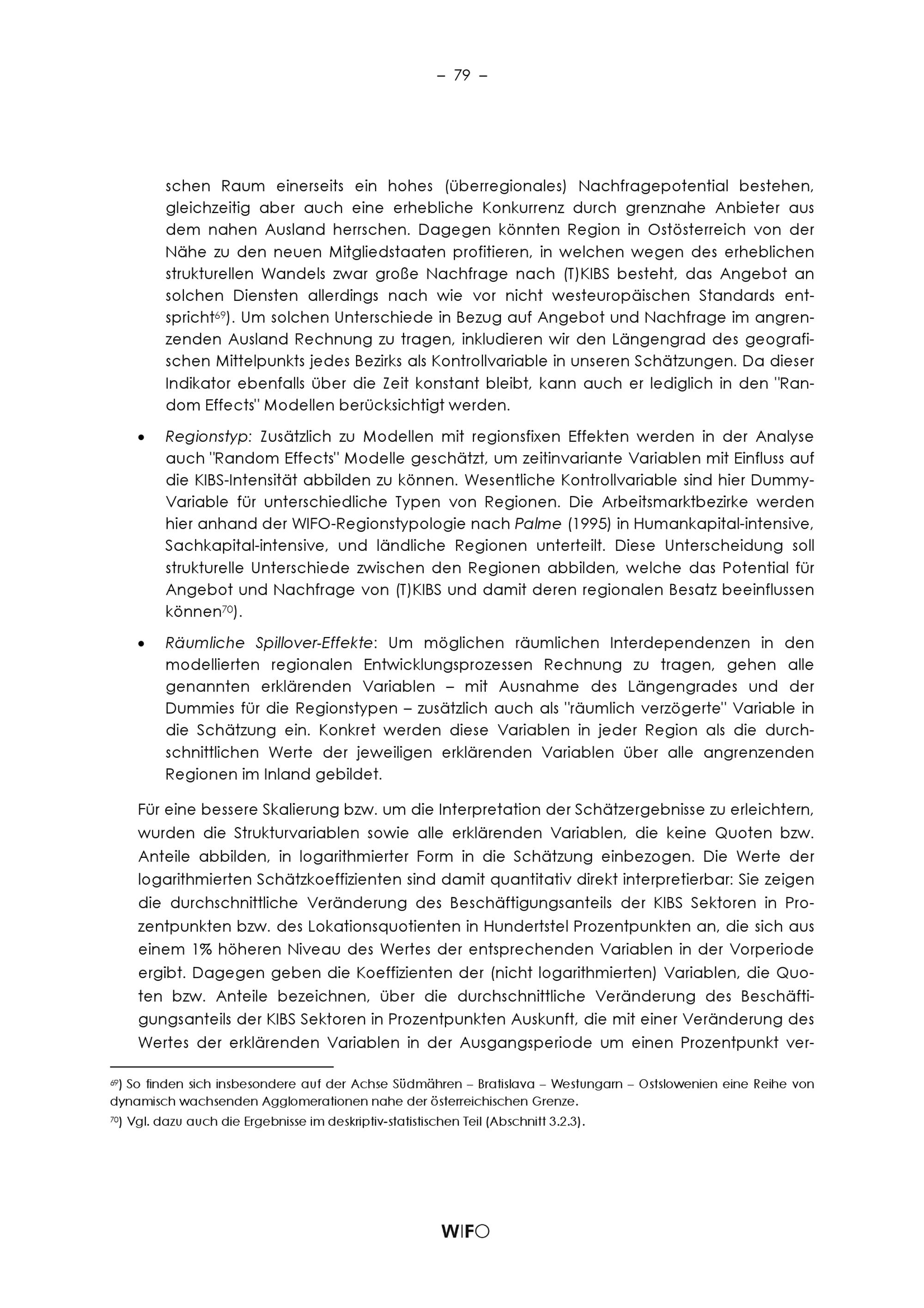 – 79 –

schen Raum einerseits ein hohes (überregionales) Nachfragepotential bestehen, gleichzeitig aber auch eine erhebliche Konkurrenz durch grenznahe Anbieter aus dem nahen Ausland herrschen. Dagegen könnten Region in Ostösterreich von der Nähe zu den neuen Mitgliedstaaten profitieren, in welchen wegen des erheblichen strukturellen Wandels zwar große Nachfrage nach (T)KIBS besteht, das Angebot an solchen Diensten allerdings nach wie vor nicht westeuropäischen Standards entspricht$^{69}$). Um solchen Unterschiede in Bezug auf Angebot und Nachfrage im angrenzenden Ausland Rechnung zu tragen, inkludieren wir den Längengrad des geografischen Mittelpunkts jedes Bezirks als Kontrollvariable in unseren Schätzungen. Da dieser Indikator ebenfalls über die Zeit konstant bleibt, kann auch er lediglich in den "Random Effects" Modellen berücksichtigt werden.

• Regionstyp: Zusätzlich zu Modellen mit regionsfixen Effekten werden in der Analyse auch "Random Effects" Modelle geschätzt, um zeitinvariante Variablen mit Einfluss auf die KIBS-Intensität abbilden zu können. Wesentliche Kontrollvariable sind hier Dummy-Variable für unterschiedliche Typen von Regionen. Die Arbeitsmarktbezirke werden hier anhand der WIFO-Regionstypologie nach Palme (1995) in Humankapital-intensive, Sachkapital-intensive, und ländliche Regionen unterteilt. Diese Unterscheidung soll strukturelle Unterschiede zwischen den Regionen abbilden, welche das Potential für Angebot und Nachfrage von (T)KIBS und damit deren regionalen Besatz beeinflussen können$^{70}$).

• Räumliche Spillover-Effekte: Um möglichen räumlichen Interdependenzen in den modellierten regionalen Entwicklungsprozessen Rechnung zu tragen, gehen alle genannten erklärenden Variablen – mit Ausnahme des Längengrades und der Dummies für die Regionstypen – zusätzlich auch als "räumlich verzögerte" Variable in die Schätzung ein. Konkret werden diese Variablen in jeder Region als die durchschnittlichen Werte der jeweiligen erklärenden Variablen über alle angrenzenden Regionen im Inland gebildet.

Für eine bessere Skalierung bzw. um die Interpretation der Schätzergebnisse zu erleichtern, wurden die Strukturvariablen sowie alle erklärenden Variablen, die keine Quoten bzw. Anteile abbilden, in logarithmierter Form in die Schätzung einbezogen. Die Werte der logarithmierten Schätzkoeffizienten sind damit quantitativ direkt interpretierbar: Sie zeigen die durchschnittliche Veränderung des Beschäftigungsanteils der KIBS Sektoren in Prozentpunkten bzw. des Lokationsquotienten in Hundertstel Prozentpunkten an, die sich aus einem 1% höheren Niveau des Wertes der entsprechenden Variablen in der Vorperiode ergibt. Dagegen geben die Koeffizienten der (nicht logarithmierten) Variablen, die Quoten bzw. Anteile bezeichnen, über die durchschnittliche Veränderung des Beschäftigungsanteils der KIBS Sektoren in Prozentpunkten Auskunft, die mit einer Veränderung des Wertes der erklärenden Variablen in der Ausgangsperiode um einen Prozentpunkt ver-

$^{69}$) So finden sich insbesondere auf der Achse Südmähren – Bratislava – Westungarn – Ostslowenien eine Reihe von dynamisch wachsenden Agglomerationen nahe der österreichischen Grenze.

$^{70}$) Vgl. dazu auch die Ergebnisse im deskriptiv-statistischen Teil (Abschnitt 3.2.3).

WIFO